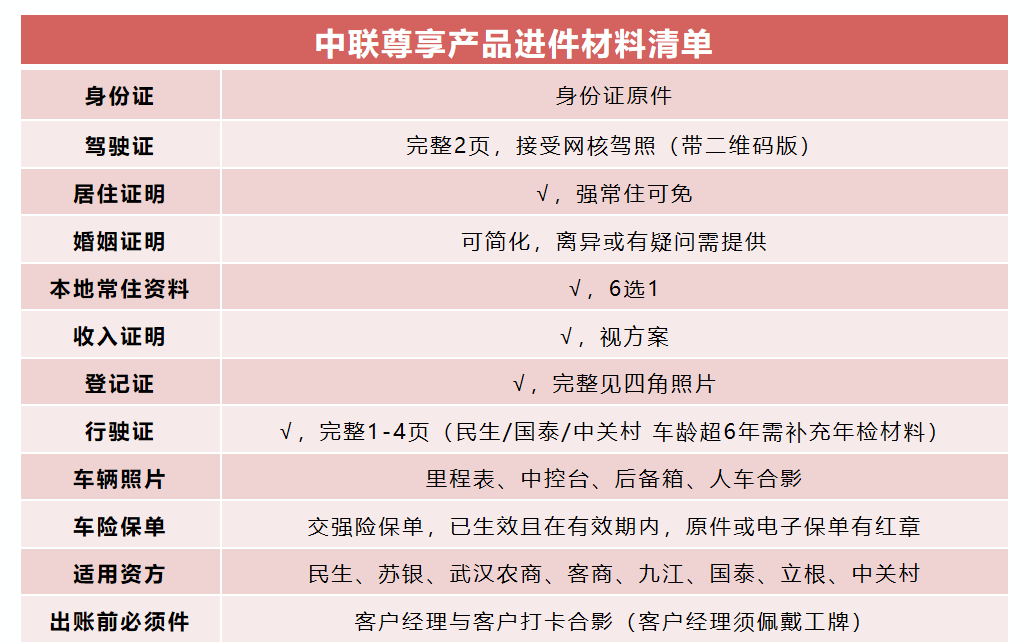 中联尊享产品进件材料清单

| 身份证 | 身份证原件 |
|---|---|
| 驾驶证 | 完整2页，接受网核驾照（带二维码版） |
| 居住证明 | √，强常住可免 |
| 婚姻证明 | 可简化，离异或有疑问需提供 |
| 本地常住资料 | √，6选1 |
| 收入证明 | √，视方案 |
| 登记证 | √，完整见四角照片 |
| 行驶证 | √，完整1-4页（民生/国泰/中关村 车龄超6年需补充年检材料） |
| 车辆照片 | 里程表、中控台、后备箱、人车合影 |
| 车险保单 | 交强险保单，已生效且在有效期内，原件或电子保单有红章 |
| 适用资方 | 民生、苏银、武汉农商、客商、九江、国泰、立根、中关村 |
| 出账前必须件 | 客户经理与客户打卡合影（客户经理须佩戴工牌） |